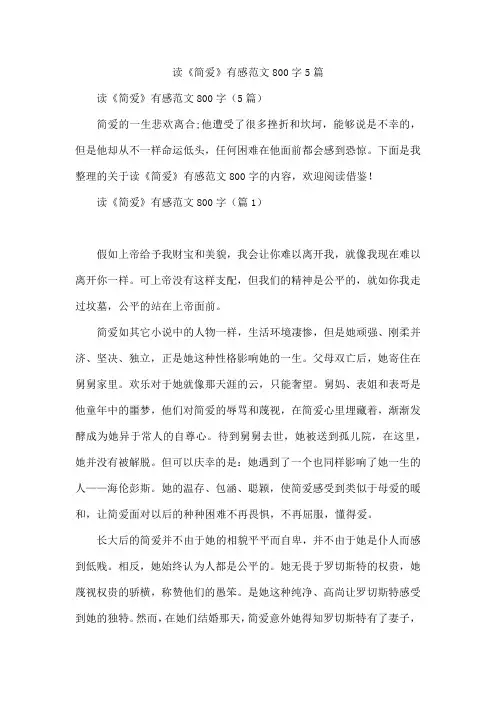 读《简爱》有感范文800字5篇

读《简爱》有感范文800字（5篇）

简爱的一生悲欢离合;他遭受了很多挫折和坎坷，能够说是不幸的，但是他却从不一样命运低头，任何困难在他面前都会感到恐惊。下面是我整理的关于读《简爱》有感范文800字的内容，欢迎阅读借鉴！

读《简爱》有感范文800字（篇1）

假如上帝给予我财宝和美貌，我会让你难以离开我，就像我现在难以离开你一样。可上帝没有这样支配，但我们的精神是公平的，就如你我走过坟墓，公平的站在上帝面前。

简爱如其它小说中的人物一样，生活环境凄惨，但是她顽强、刚柔并济、坚决、独立，正是她这种性格影响她的一生。父母双亡后，她寄住在舅舅家里。欢乐对于她就像那天涯的云，只能奢望。舅妈、表姐和表哥是他童年中的噩梦，他们对简爱的辱骂和蔑视，在简爱心里埋藏着，渐渐发酵成为她异于常人的自尊心。待到舅舅去世，她被送到孤儿院，在这里，她并没有被解脱。但可以庆幸的是：她遇到了一个也同样影响了她一生的人——海伦彭斯。她的温存、包涵、聪颖，使简爱感受到类似于母爱的暖和，让简爱面对以后的种种困难不再畏惧，不再屈服，懂得爱。

长大后的简爱并不由于她的相貌平平而自卑，并不由于她是仆人而感到低贱。相反，她始终认为人都是公平的。她无畏于罗切斯特的权贵，她蔑视权贵的骄横，称赞他们的愚笨。是她这种纯净、高尚让罗切斯特感受到她的独特。然而，在她们结婚那天，简爱意外她得知罗切斯特有了妻子，